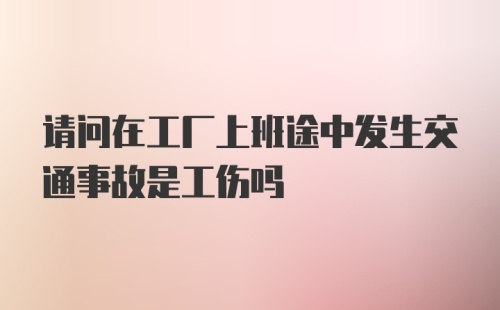 请问在工厂上班途中发生交通事故是工伤吗